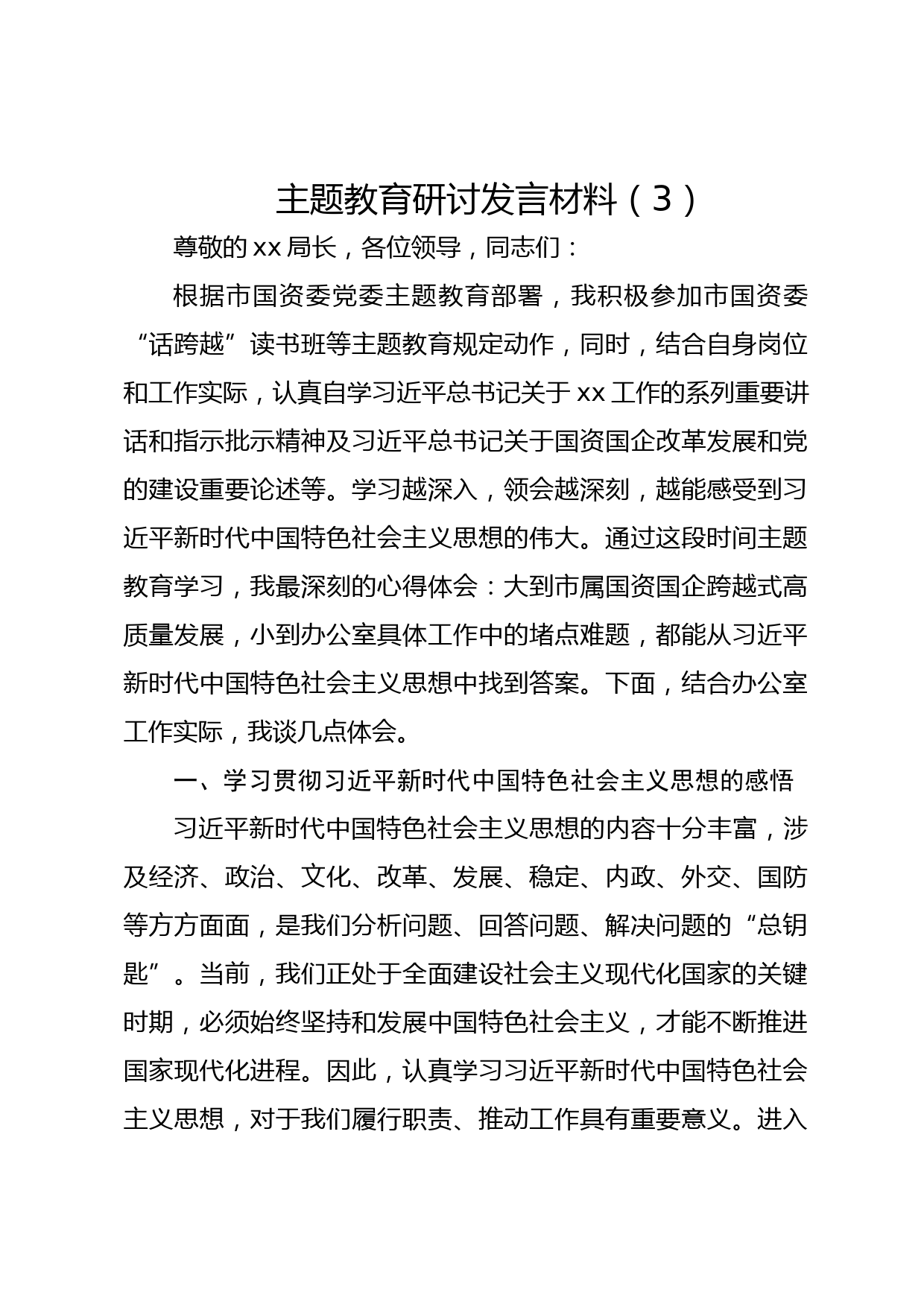 主题教育研讨发言材料（3）

尊敬的xx局长，各位领导，同志们：

根据市国资委党委主题教育部署，我积极参加市国资委“话跨越”读书班等主题教育规定动作，同时，结合自身岗位和工作实际，认真自学习近平总书记关于xx工作的系列重要讲话和指示批示精神及习近平总书记关于国资国企改革发展和党的建设重要论述等。学习越深入，领会越深刻，越能感受到习近平新时代中国特色社会主义思想的伟大。通过这段时间主题教育学习，我最深刻的心得体会：大到市属国资国企跨越式高质量发展，小到办公室具体工作中的堵点难题，都能从习近平新时代中国特色社会主义思想中找到答案。下面，结合办公室工作实际，我谈几点体会。

一、学习贯彻习近平新时代中国特色社会主义思想的感悟

习近平新时代中国特色社会主义思想的内容十分丰富，涉及经济、政治、文化、改革、发展、稳定、内政、外交、国防等方方面面，是我们分析问题、回答问题、解决问题的“总钥匙”。当前，我们正处于全面建设社会主义现代化国家的关键时期，必须始终坚持和发展中国特色社会主义，才能不断推进国家现代化进程。因此，认真学习习近平新时代中国特色社会主义思想，对于我们履行职责、推动工作具有重要意义。进入